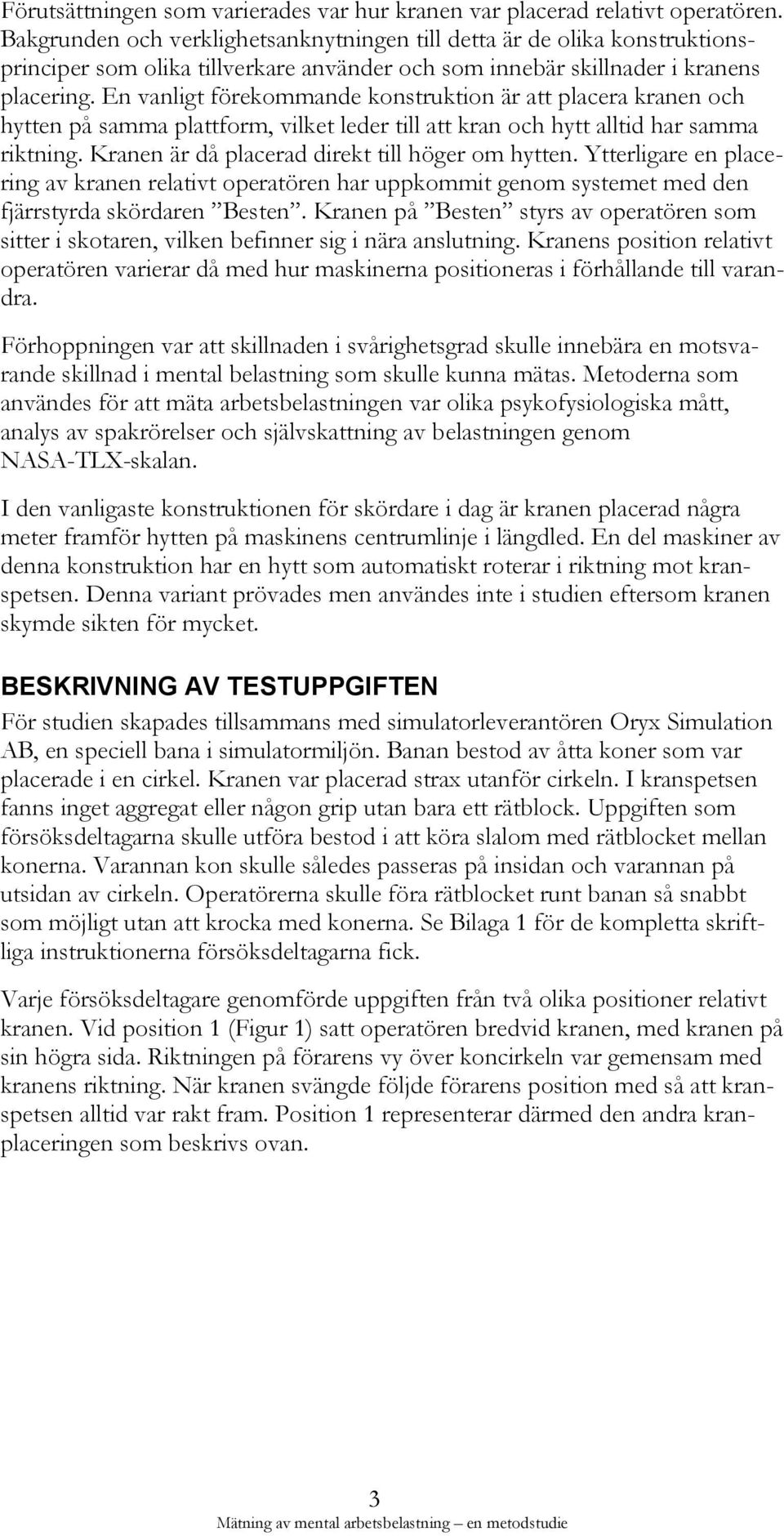 Förutsättningen som varierades var hur kranen var placerad relativt operatören. Bakgrunden och verklighetsanknytningen till detta är de olika konstruktionsprinciper som olika tillverkare använder och som innebär skillnader i kranens placering. En vanligt förekommande konstruktion är att placera kranen och hytten på samma plattform, vilket leder till att kran och hytt alltid har samma riktning. Kranen är då placerad direkt till höger om hytten. Ytterligare en placering av kranen relativt operatören har uppkommit genom systemet med den fjärrstyrda skördaren ”Besten”. Kranen på ”Besten” styrs av operatören som sitter i skotaren, vilken befinner sig i nära anslutning. Kranens position relativt operatören varierar då med hur maskinerna positioneras i förhållande till varandra.

Förhoppningen var att skillnaden i svårighetsgrad skulle innebära en motsvarande skillnad i mental belastning som skulle kunna mätas. Metoderna som användes för att mäta arbetsbelastningen var olika psykofysiologiska mått, analys av spakrörelser och självskattning av belastningen genom NASA-TLX-skalan.

I den vanligaste konstruktionen för skördare i dag är kranen placerad några meter framför hytten på maskinens centrumlinje i längdled. En del maskiner av denna konstruktion har en hytt som automatiskt roterar i riktning mot kranspetsen. Denna variant prövades men användes inte i studien eftersom kranen skymde sikten för mycket.

BESKRIVNING AV TESTUPPGIFTEN

För studien skapades tillsammans med simulatorleverantören Oryx Simulation AB, en speciell bana i simulatormiljön. Banan bestod av åtta koner som var placerade i en cirkel. Kranen var placerad strax utanför cirkeln. I kranspetsen fanns inget aggregat eller någon grip utan bara ett rätblock. Uppgiften som försöksdeltagarna skulle utföra bestod i att köra slalom med rätblocket mellan konerna. Varannan kon skulle således passeras på insidan och varannan på utsidan av cirkeln. Operatörerna skulle föra rätblocket runt banan så snabbt som möjligt utan att krocka med konerna. Se Bilaga 1 för de kompletta skriftliga instruktionerna försöksdeltagarna fick.

Varje försöksdeltagare genomförde uppgiften från två olika positioner relativt kranen. Vid position 1 (Figur 1) satt operatören bredvid kranen, med kranen på sin högra sida. Riktningen på förarens vy över koncirkeln var gemensam med kranens riktning. När kranen svängde följde förarens position med så att kranspetsen alltid var rakt fram. Position 1 representerar därmed den andra kranplaceringen som beskrivs ovan.

3
Mätning av mental arbetsbelastning – en metodstudie